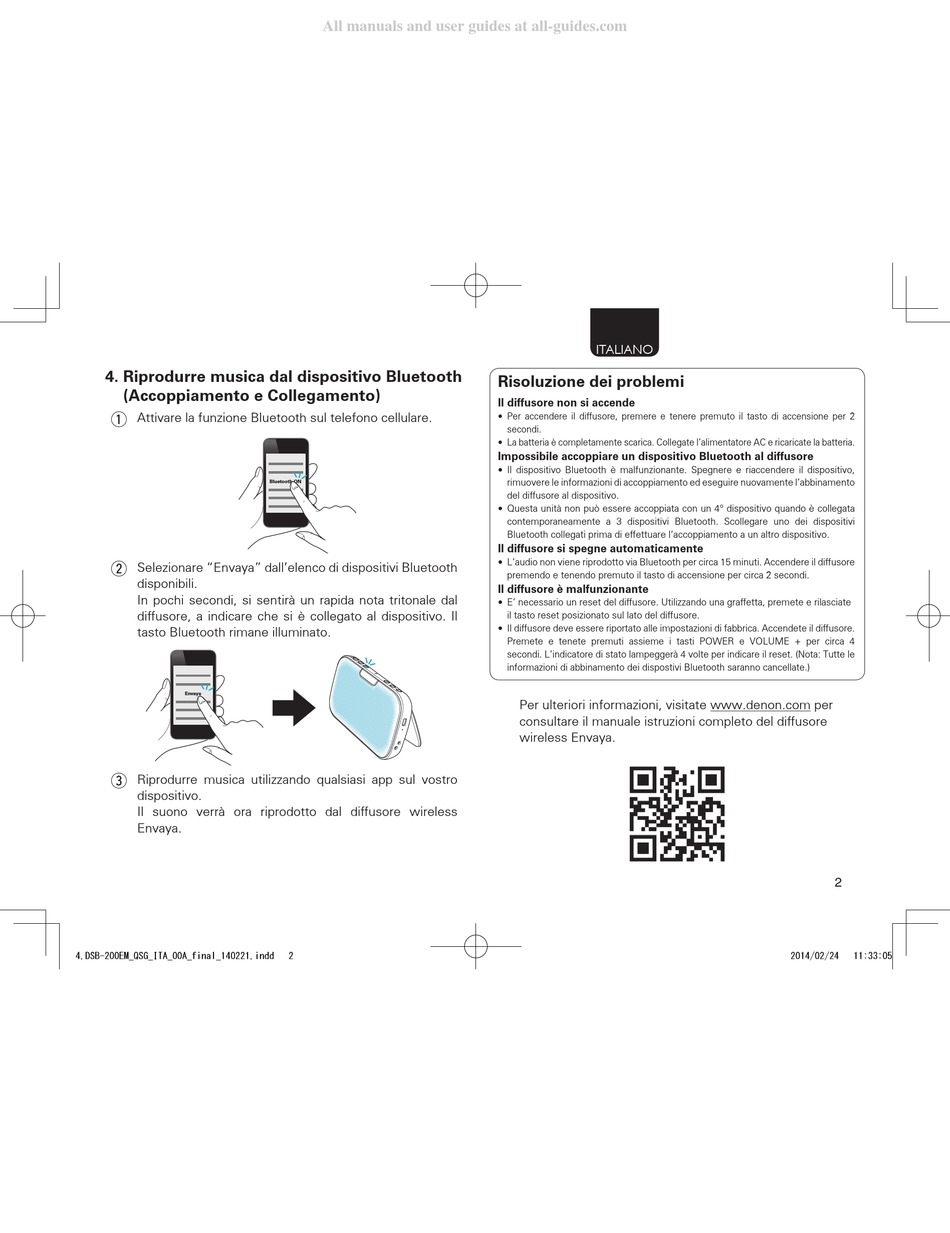 All manuals and user guides at all-guides.com

ITALIANO

4. Riprodurre musica dal dispositivo Bluetooth (Accoppiamento e Collegamento)

① Attivare la funzione Bluetooth sul telefono cellulare.

Bluetooth ON

② Selezionare "Envaya" dall'elenco di dispositivi Bluetooth disponibili.
In pochi secondi, si sentirà un rapida nota tritonale dal diffusore, a indicare che si è collegato al dispositivo. Il tasto Bluetooth rimane illuminato.

Envaya

③ Riprodurre musica utilizzando qualsiasi app sul vostro dispositivo.
Il suono verrà ora riprodotto dal diffusore wireless Envaya.

Risoluzione dei problemi

Il diffusore non si accende
• Per accendere il diffusore, premere e tenere premuto il tasto di accensione per 2 secondi.
• La batteria è completamente scarica. Collegate l'alimentatore AC e ricaricate la batteria.

Impossibile accoppiare un dispositivo Bluetooth al diffusore
• Il dispositivo Bluetooth è malfunzionante. Spegnere e riaccendere il dispositivo, rimuovere le informazioni di accoppiamento ed eseguire nuovamente l'abbinamento del diffusore al dispositivo.
• Questa unità non può essere accoppiata con un 4° dispositivo quando è collegata contemporaneamente a 3 dispositivi Bluetooth. Scollegare uno dei dispositivi Bluetooth collegati prima di effettuare l'accoppiamento a un altro dispositivo.

Il diffusore si spegne automaticamente
• L'audio non viene riprodotto via Bluetooth per circa 15 minuti. Accendere il diffusore premendo e tenendo premuto il tasto di accensione per circa 2 secondi.

Il diffusore è malfunzionante
• E' necessario un reset del diffusore. Utilizzando una graffetta, premete e rilasciate il tasto reset posizionato sul lato del diffusore.
• Il diffusore deve essere riportato alle impostazioni di fabbrica. Accendete il diffusore. Premete e tenete premuti assieme i tasti POWER e VOLUME + per circa 4 secondi. L'indicatore di stato lampeggerà 4 volte per indicare il reset. (Nota: Tutte le informazioni di abbinamento dei dispostivi Bluetooth saranno cancellate.)

Per ulteriori informazioni, visitate www.denon.com per consultare il manuale istruzioni completo del diffusore wireless Envaya.

2

4.DSB-200EM_QSG_ITA_00A_final_140221.indd 2    2014/02/24 11:33:05